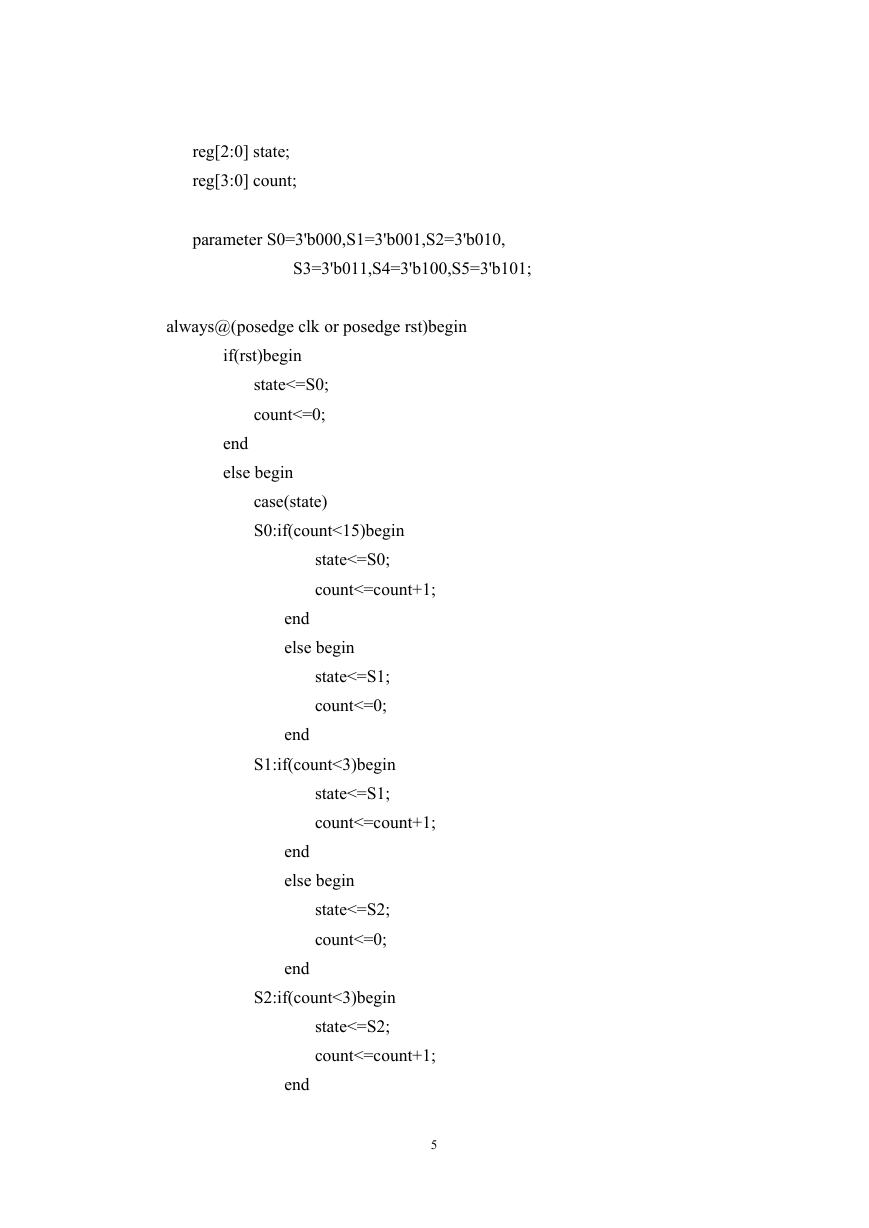 reg[2:0] state;
reg[3:0] count;

parameter S0=3'b000,S1=3'b001,S2=3'b010,
S3=3'b011,S4=3'b100,S5=3'b101;

always@(posedge clk or posedge rst)begin
if(rst)begin
state<=S0;
count<=0;
end
else begin
case(state)
S0:if(count<15)begin
state<=S0;
count<=count+1;
end
else begin
state<=S1;
count<=0;
end
S1:if(count<3)begin
state<=S1;
count<=count+1;
end
else begin
state<=S2;
count<=0;
end
S2:if(count<3)begin
state<=S2;
count<=count+1;
end

5